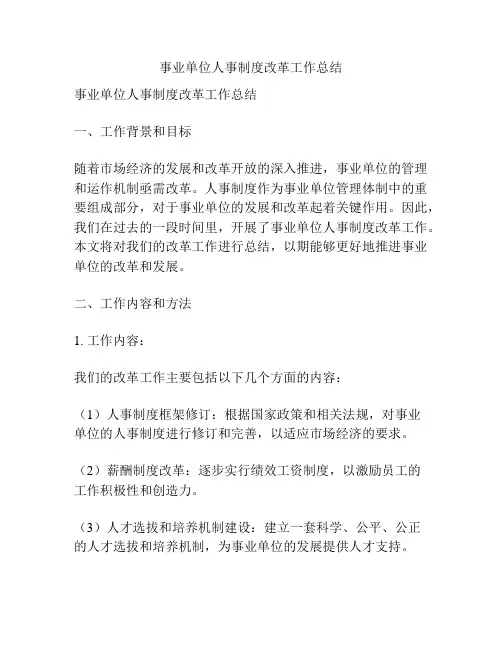 事业单位人事制度改革工作总结

事业单位人事制度改革工作总结

一、工作背景和目标

随着市场经济的发展和改革开放的深入推进，事业单位的管理和运作机制亟需改革。人事制度作为事业单位管理体制中的重要组成部分，对于事业单位的发展和改革起着关键作用。因此，我们在过去的一段时间里，开展了事业单位人事制度改革工作。本文将对我们的改革工作进行总结，以期能够更好地推进事业单位的改革和发展。

二、工作内容和方法

1. 工作内容：

我们的改革工作主要包括以下几个方面的内容：

（1）人事制度框架修订：根据国家政策和相关法规，对事业单位的人事制度进行修订和完善，以适应市场经济的要求。

（2）薪酬制度改革：逐步实行绩效工资制度，以激励员工的工作积极性和创造力。

（3）人才选拔和培养机制建设：建立一套科学、公平、公正的人才选拔和培养机制，为事业单位的发展提供人才支持。